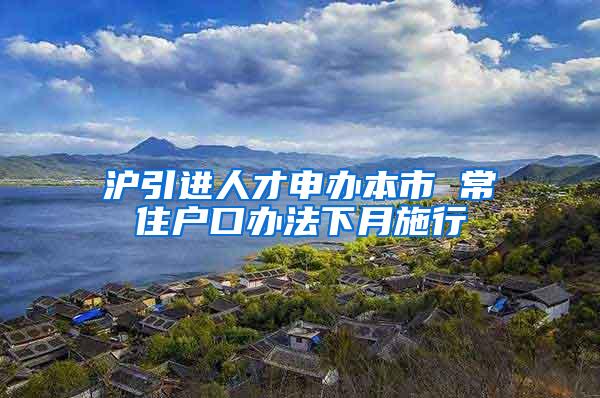 沪引进人才申办本市 常住户口办法下月施行